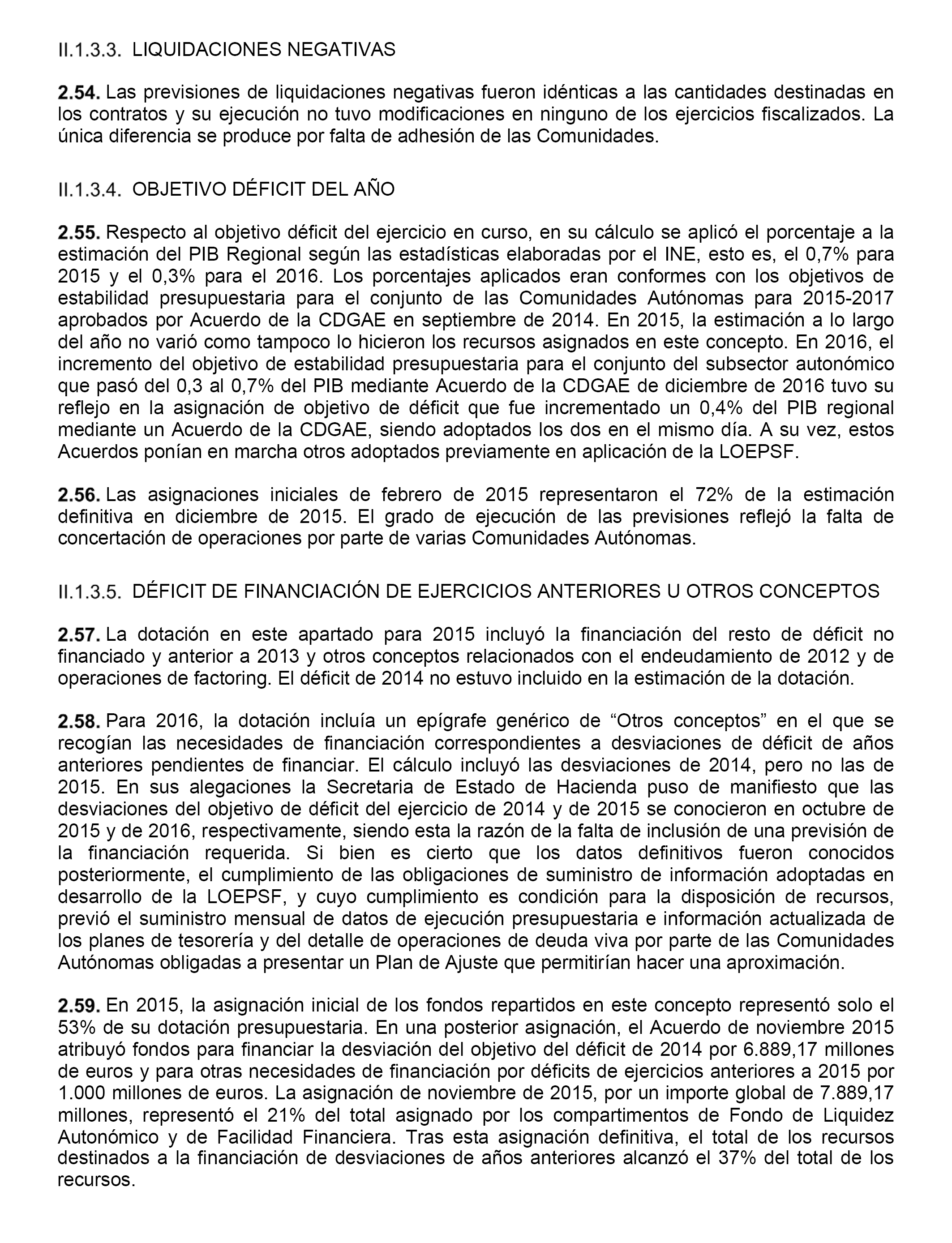 II.1.3.3. LIQUIDACIONES NEGATIVAS

2.54. Las previsiones de liquidaciones negativas fueron idénticas a las cantidades destinadas en los contratos y su ejecución no tuvo modificaciones en ninguno de los ejercicios fiscalizados. La única diferencia se produce por falta de adhesión de las Comunidades.

II.1.3.4. OBJETIVO DÉFICIT DEL AÑO

2.55. Respecto al objetivo déficit del ejercicio en curso, en su cálculo se aplicó el porcentaje a la estimación del PIB Regional según las estadísticas elaboradas por el INE, esto es, el 0,7% para 2015 y el 0,3% para el 2016. Los porcentajes aplicados eran conformes con los objetivos de estabilidad presupuestaria para el conjunto de las Comunidades Autónomas para 2015-2017 aprobados por Acuerdo de la CDGAE en septiembre de 2014. En 2015, la estimación a lo largo del año no varió como tampoco lo hicieron los recursos asignados en este concepto. En 2016, el incremento del objetivo de estabilidad presupuestaria para el conjunto del subsector autonómico que pasó del 0,3 al 0,7% del PIB mediante Acuerdo de la CDGAE de diciembre de 2016 tuvo su reflejo en la asignación de objetivo de déficit que fue incrementado un 0,4% del PIB regional mediante un Acuerdo de la CDGAE, siendo adoptados los dos en el mismo día. A su vez, estos Acuerdos ponían en marcha otros adoptados previamente en aplicación de la LOEPSF.

2.56. Las asignaciones iniciales de febrero de 2015 representaron el 72% de la estimación definitiva en diciembre de 2015. El grado de ejecución de las previsiones reflejó la falta de concertación de operaciones por parte de varias Comunidades Autónomas.

II.1.3.5. DÉFICIT DE FINANCIACIÓN DE EJERCICIOS ANTERIORES U OTROS CONCEPTOS

2.57. La dotación en este apartado para 2015 incluyó la financiación del resto de déficit no financiado y anterior a 2013 y otros conceptos relacionados con el endeudamiento de 2012 y de operaciones de factoring. El déficit de 2014 no estuvo incluido en la estimación de la dotación.

2.58. Para 2016, la dotación incluía un epígrafe genérico de “Otros conceptos” en el que se recogían las necesidades de financiación correspondientes a desviaciones de déficit de años anteriores pendientes de financiar. El cálculo incluyó las desviaciones de 2014, pero no las de 2015. En sus alegaciones la Secretaria de Estado de Hacienda puso de manifiesto que las desviaciones del objetivo de déficit del ejercicio de 2014 y de 2015 se conocieron en octubre de 2015 y de 2016, respectivamente, siendo esta la razón de la falta de inclusión de una previsión de la financiación requerida. Si bien es cierto que los datos definitivos fueron conocidos posteriormente, el cumplimiento de las obligaciones de suministro de información adoptadas en desarrollo de la LOEPSF, y cuyo cumplimiento es condición para la disposición de recursos, previó el suministro mensual de datos de ejecución presupuestaria e información actualizada de los planes de tesorería y del detalle de operaciones de deuda viva por parte de las Comunidades Autónomas obligadas a presentar un Plan de Ajuste que permitirían hacer una aproximación.

2.59. En 2015, la asignación inicial de los fondos repartidos en este concepto representó solo el 53% de su dotación presupuestaria. En una posterior asignación, el Acuerdo de noviembre 2015 atribuyó fondos para financiar la desviación del objetivo del déficit de 2014 por 6.889,17 millones de euros y para otras necesidades de financiación por déficits de ejercicios anteriores a 2015 por 1.000 millones de euros. La asignación de noviembre de 2015, por un importe global de 7.889,17 millones, representó el 21% del total asignado por los compartimentos de Fondo de Liquidez Autonómico y de Facilidad Financiera. Tras esta asignación definitiva, el total de los recursos destinados a la financiación de desviaciones de años anteriores alcanzó el 37% del total de los recursos.